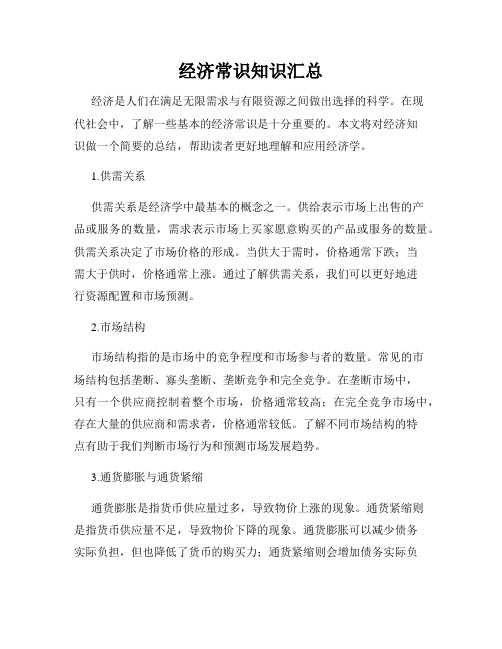 经济常识知识汇总

经济是人们在满足无限需求与有限资源之间做出选择的科学。在现代社会中，了解一些基本的经济常识是十分重要的。本文将对经济知识做一个简要的总结，帮助读者更好地理解和应用经济学。

1.供需关系

供需关系是经济学中最基本的概念之一。供给表示市场上出售的产品或服务的数量，需求表示市场上买家愿意购买的产品或服务的数量。供需关系决定了市场价格的形成。当供大于需时，价格通常下跌；当需大于供时，价格通常上涨。通过了解供需关系，我们可以更好地进行资源配置和市场预测。

2.市场结构

市场结构指的是市场中的竞争程度和市场参与者的数量。常见的市场结构包括垄断、寡头垄断、垄断竞争和完全竞争。在垄断市场中，只有一个供应商控制着整个市场，价格通常较高；在完全竞争市场中，存在大量的供应商和需求者，价格通常较低。了解不同市场结构的特点有助于我们判断市场行为和预测市场发展趋势。

3.通货膨胀与通货紧缩

通货膨胀是指货币供应量过多，导致物价上涨的现象。通货紧缩则是指货币供应量不足，导致物价下降的现象。通货膨胀可以减少债务实际负担，但也降低了货币的购买力；通货紧缩则会增加债务实际负